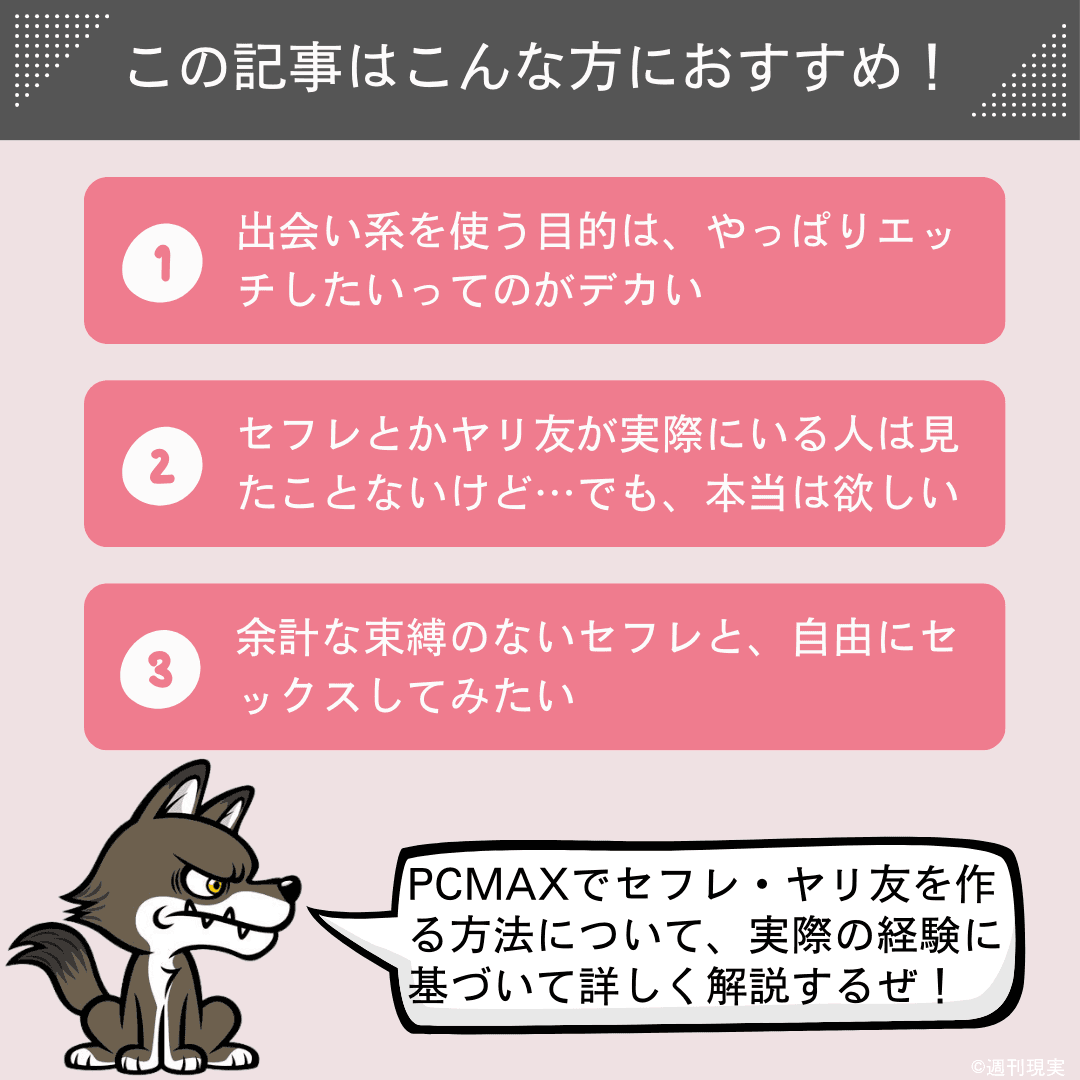 この記事はこんな方におすすめ！

1 出会い系を使う目的は、やっぱりエッチしたいってのがデカい

2 セフレとかヤリ友が実際にいる人は見たことないけど…でも、本当は欲しい

3 余計な束縛のないセフレと、自由にセックスしてみたい

PCMAXでセフレ・ヤリ友を作る方法について、実際の経験に基づいて詳しく解説するぜ！

©週刊現実